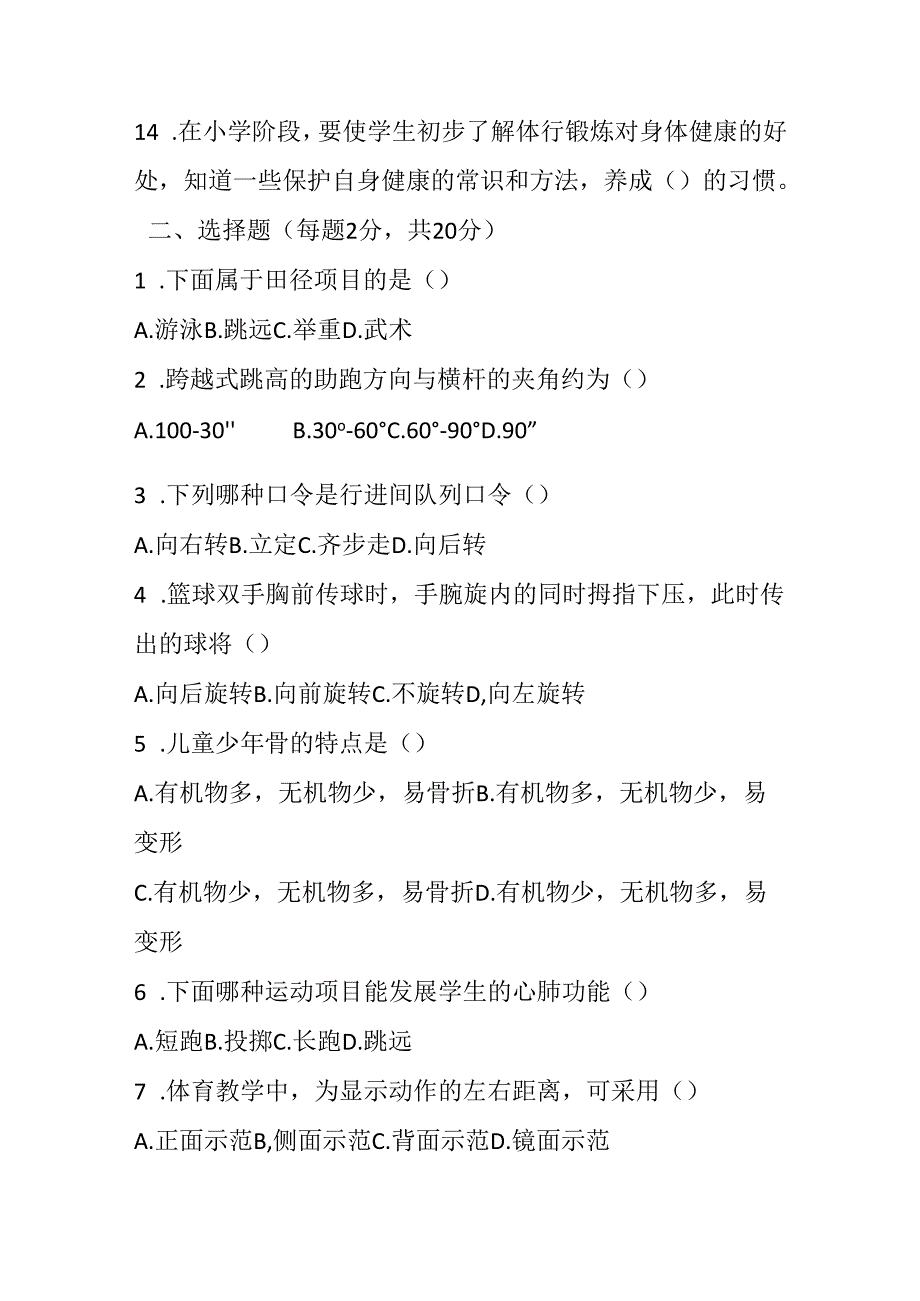 14 .在小学阶段，要使学生初步了解体行锻炼对身体健康的好处，知道一些保护自身健康的常识和方法，养成（）的习惯。

二、选择题（每题2分，共20分）

1 .下面属于田径项目的是（）

A.游泳B.跳远C.举重D.武术

2 .跨越式跳高的助跑方向与横杆的夹角约为（）

A.100-30''　　B.30°-60°C.60°-90°D.90”

3 .下列哪种口令是行进间队列口令（）

A.向右转B.立定C.齐步走D.向后转

4 .篮球双手胸前传球时，手腕旋内的同时拇指下压，此时传出的球将（）

A.向后旋转B.向前旋转C.不旋转D,向左旋转

5 .儿童少年骨的特点是（）

A.有机物多，无机物少，易骨折B.有机物多，无机物少，易变形

C.有机物少，无机物多，易骨折D.有机物少，无机物多，易变形

6 .下面哪种运动项目能发展学生的心肺功能（）

A.短跑B.投掷C.长跑D.跳远

7 .体育教学中，为显示动作的左右距离，可采用（）

A.正面示范B,侧面示范C.背面示范D.镜面示范